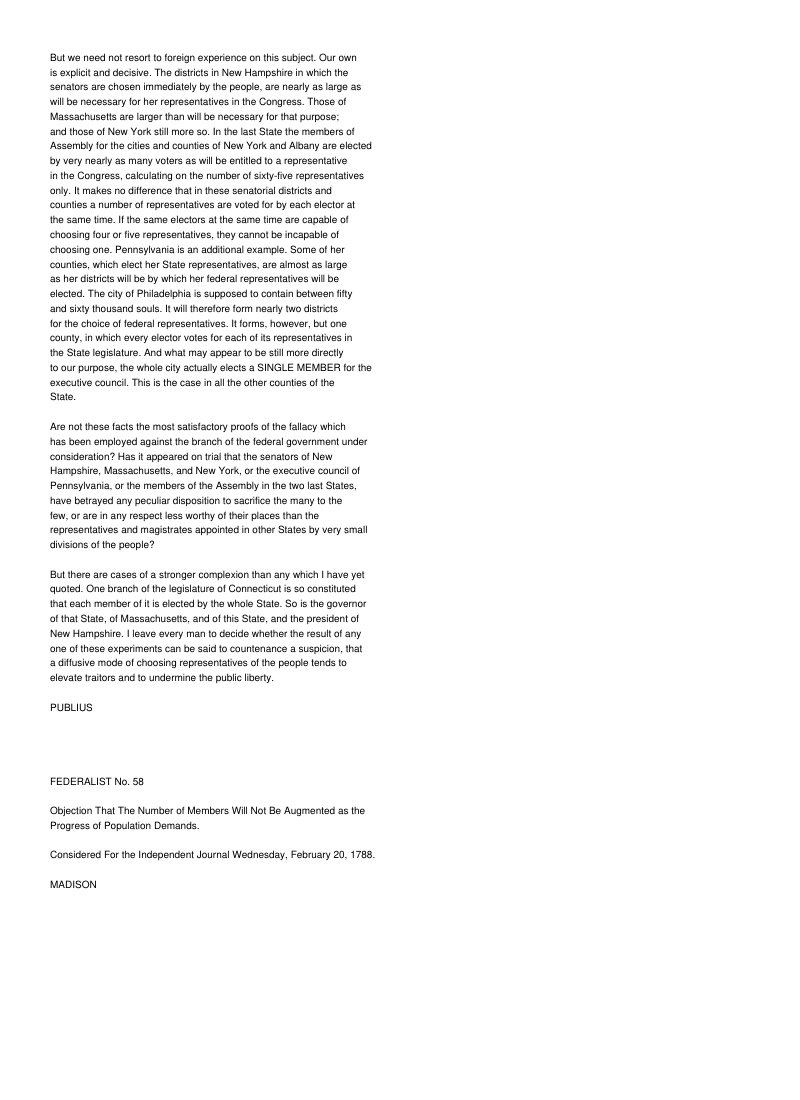 But we need not resort to foreign experience on this subject. Our own is explicit and decisive. The districts in New Hampshire in which the senators are chosen immediately by the people, are nearly as large as will be necessary for her representatives in the Congress. Those of Massachusetts are larger than will be necessary for that purpose; and those of New York still more so. In the last State the members of Assembly for the cities and counties of New York and Albany are elected by very nearly as many voters as will be entitled to a representative in the Congress, calculating on the number of sixty-five representatives only. It makes no difference that in these senatorial districts and counties a number of representatives are voted for by each elector at the same time. If the same electors at the same time are capable of choosing four or five representatives, they cannot be incapable of choosing one. Pennsylvania is an additional example. Some of her counties, which elect her State representatives, are almost as large as her districts will be by which her federal representatives will be elected. The city of Philadelphia is supposed to contain between fifty and sixty thousand souls. It will therefore form nearly two districts for the choice of federal representatives. It forms, however, but one county, in which every elector votes for each of its representatives in the State legislature. And what may appear to be still more directly to our purpose, the whole city actually elects a SINGLE MEMBER for the executive council. This is the case in all the other counties of the State.

Are not these facts the most satisfactory proofs of the fallacy which has been employed against the branch of the federal government under consideration? Has it appeared on trial that the senators of New Hampshire, Massachusetts, and New York, or the executive council of Pennsylvania, or the members of the Assembly in the two last States, have betrayed any peculiar disposition to sacrifice the many to the few, or are in any respect less worthy of their places than the representatives and magistrates appointed in other States by very small divisions of the people?

But there are cases of a stronger complexion than any which I have yet quoted. One branch of the legislature of Connecticut is so constituted that each member of it is elected by the whole State. So is the governor of that State, of Massachusetts, and of this State, and the president of New Hampshire. I leave every man to decide whether the result of any one of these experiments can be said to countenance a suspicion, that a diffusive mode of choosing representatives of the people tends to elevate traitors and to undermine the public liberty.

PUBLIUS

FEDERALIST No. 58

Objection That The Number of Members Will Not Be Augmented as the Progress of Population Demands.

Considered For the Independent Journal Wednesday, February 20, 1788.

MADISON